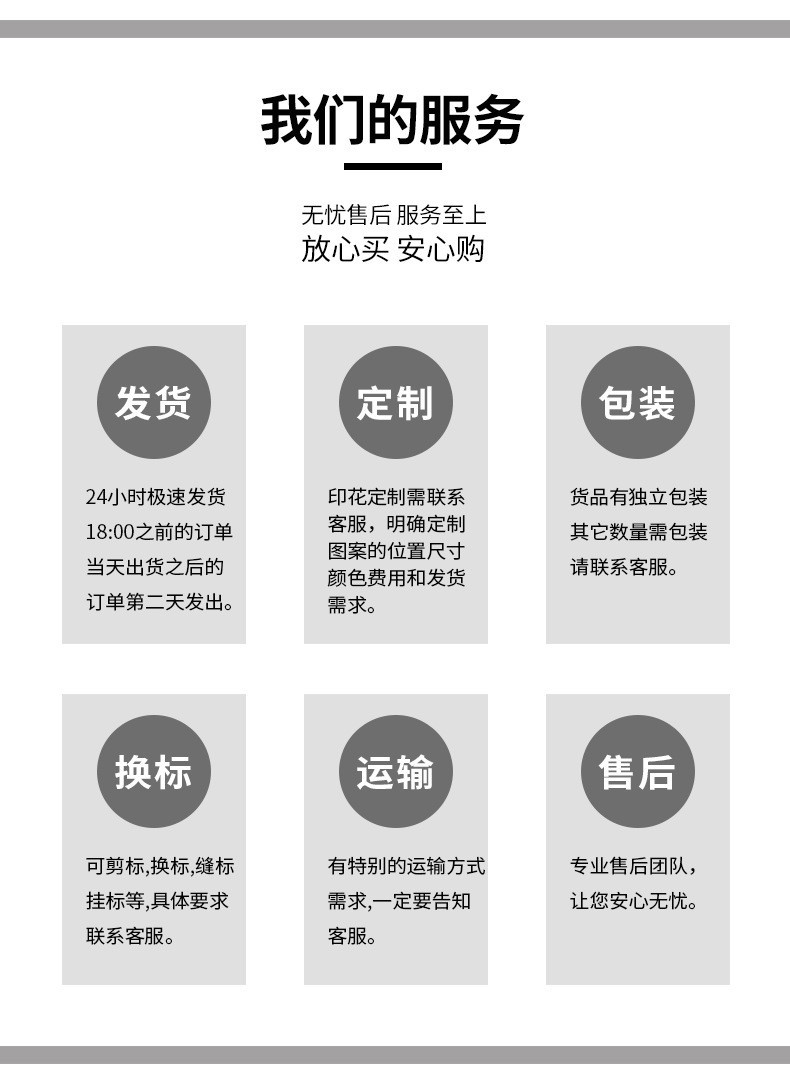 我们的服务

无忧售后 服务至上
放心买 安心购

发货

24小时极速发货18:00之前的订单当天出货之后的订单第二天发出。

定制

印花定制需联系客服，明确定制图案的位置尺寸颜色费用和发货需求。

包装

货品有独立包装其它数量需包装请联系客服。

换标

可剪标,换标,缝标挂标等,具体要求联系客服。

运输

有特别的运输方式需求,一定要告知客服。

售后

专业售后团队，让您安心无忧。